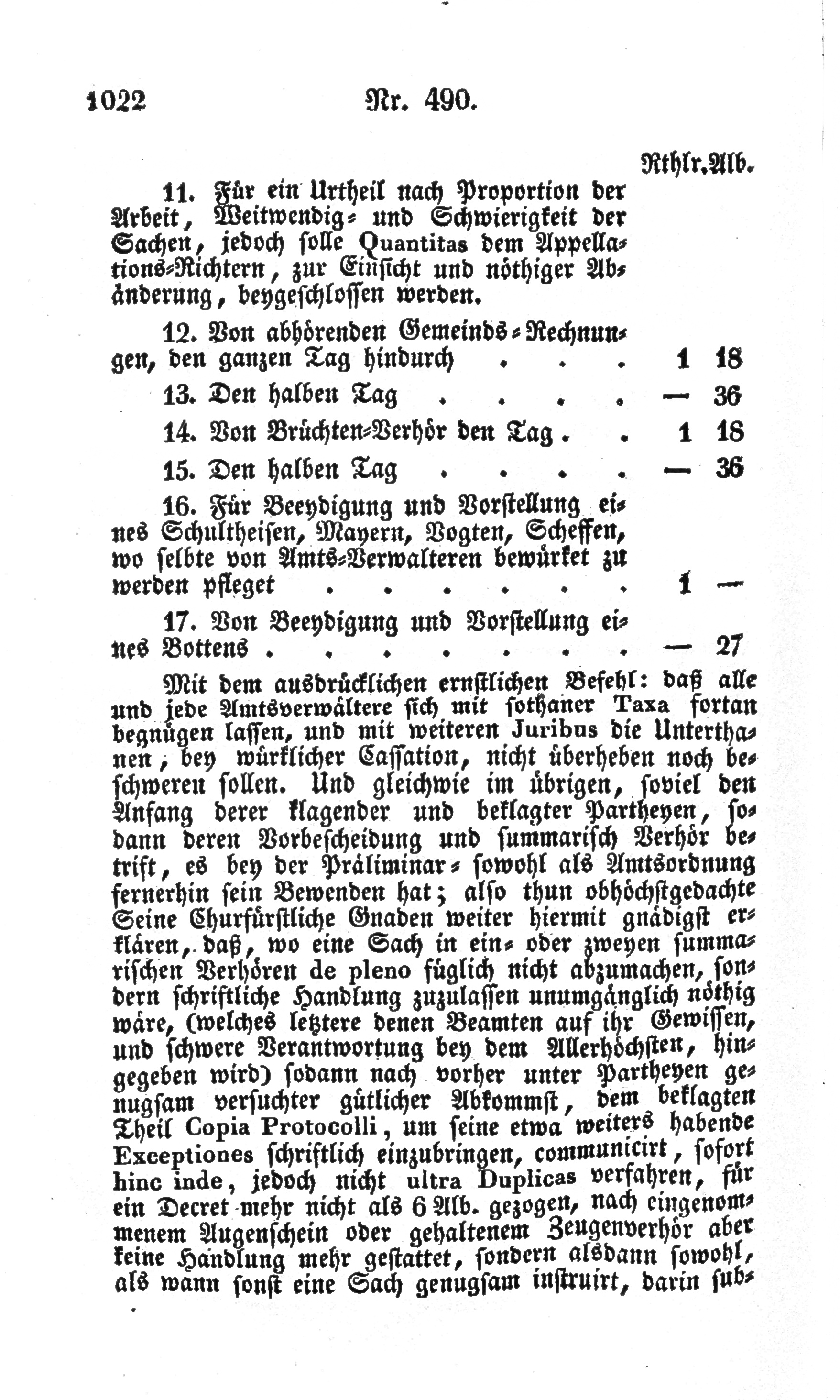 1022 Nr. 490.

Rthlr. Alb.

11. Für ein Urtheil nach Proportion der Arbeit, Weitwendig- und Schwierigkeit der Sachen, jedoch solle Quantitas dem Appellations-Richtern, zur Einsicht und nöthiger Abänderung, beygeschlossen werden.

12. Von abhörenden Gemeinds-Rechnungen, den ganzen Tag hindurch . . . . 1 18

13. Den halben Tag . . . . . — 36

14. Von Brüchten-Verhör den Tag . . 1 18

15. Den halben Tag . . . . . — 36

16. Für Beeydigung und Vorstellung eines Schultheisen, Mayern, Vogten, Scheffen, wo selbte von Amts-Verwalteren bewürket zu werden pfleget . . . . . . . 1 —

17. Von Beeydigung und Vorstellung eines Bottens . . . . . . . . — 27

Mit dem ausdrücklichen ernstlichen Befehl: daß alle und jede Amtsverwältere sich mit sothaner Taxa fortan begnügen lassen, und mit weiteren Juribus die Unterthanen, bey würklicher Cassation, nicht überheben noch beschweren sollen. Und gleichwie im übrigen, soviel den Anfang derer klagender und beklagter Partheyen, sodann deren Vorbescheidung und summarisch Verhör betrift, es bey der Präliminar- sowohl als Amtsordnung fernerhin sein Bewenden hat; also thun obhöchstgedachte Seine Churfürstliche Gnaden weiter hiermit gnädigst erklären, daß, wo eine Sach in ein- oder zweyen summarischen Verhören de pleno füglich nicht abzumachen, sondern schriftliche Handlung zuzulassen unumgänglich nöthig wäre, (welches letztere denen Beamten auf ihr Gewissen, und schwere Verantwortung bey dem Allerhöchsten, hingegeben wird) sodann nach vorher unter Partheyen genugsam versuchter gütlicher Abkommst, dem beklagten Theil Copia Protocolli, um seine etwa weiters habende Exceptiones schriftlich einzubringen, communicirt, sofort hinc inde, jedoch nicht ultra Duplicas verfahren, für ein Decret mehr nicht als 6 Alb. gezogen, nach eingenommenem Augenschein oder gehaltenem Zeugenverhör aber keine Handlung mehr gestattet, sondern alsdann sowohl, als wann sonst eine Sach genugsam instruirt, darin sub-